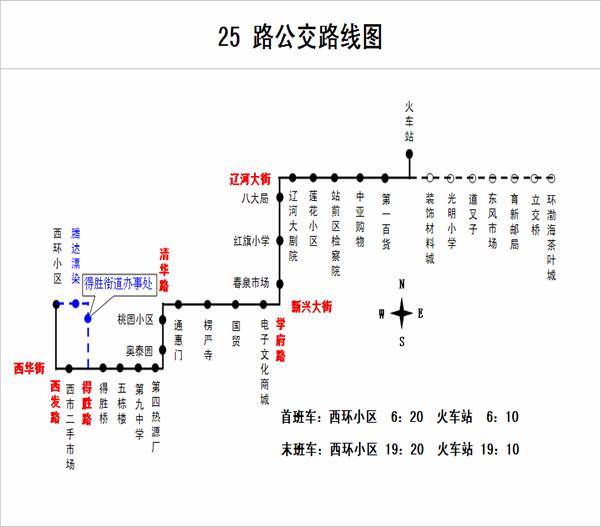 25 路公交路线图

火车站

辽河大街

八大局

红旗小学

春泉市场

辽河大剧院

莲花小区

站前区检察院

中亚购物

第一百货

装饰材料城

光明小学

道叉子

东风市场

育新邮局

立交桥

环渤海茶叶城

西环小区

腾达漂染

得胜街道办事处

清华路

桃园小区

奥泰园

通惠门

楞严寺

国贸

电子文化商城

新兴大街

学府路

N
W E
S

西华街

西发路

西市二手市场

得胜路

得胜桥

五栋楼

第九中学

第四热源厂

首班车：西环小区 6：20 火车站 6：10

末班车：西环小区 19：20 火车站 19：10